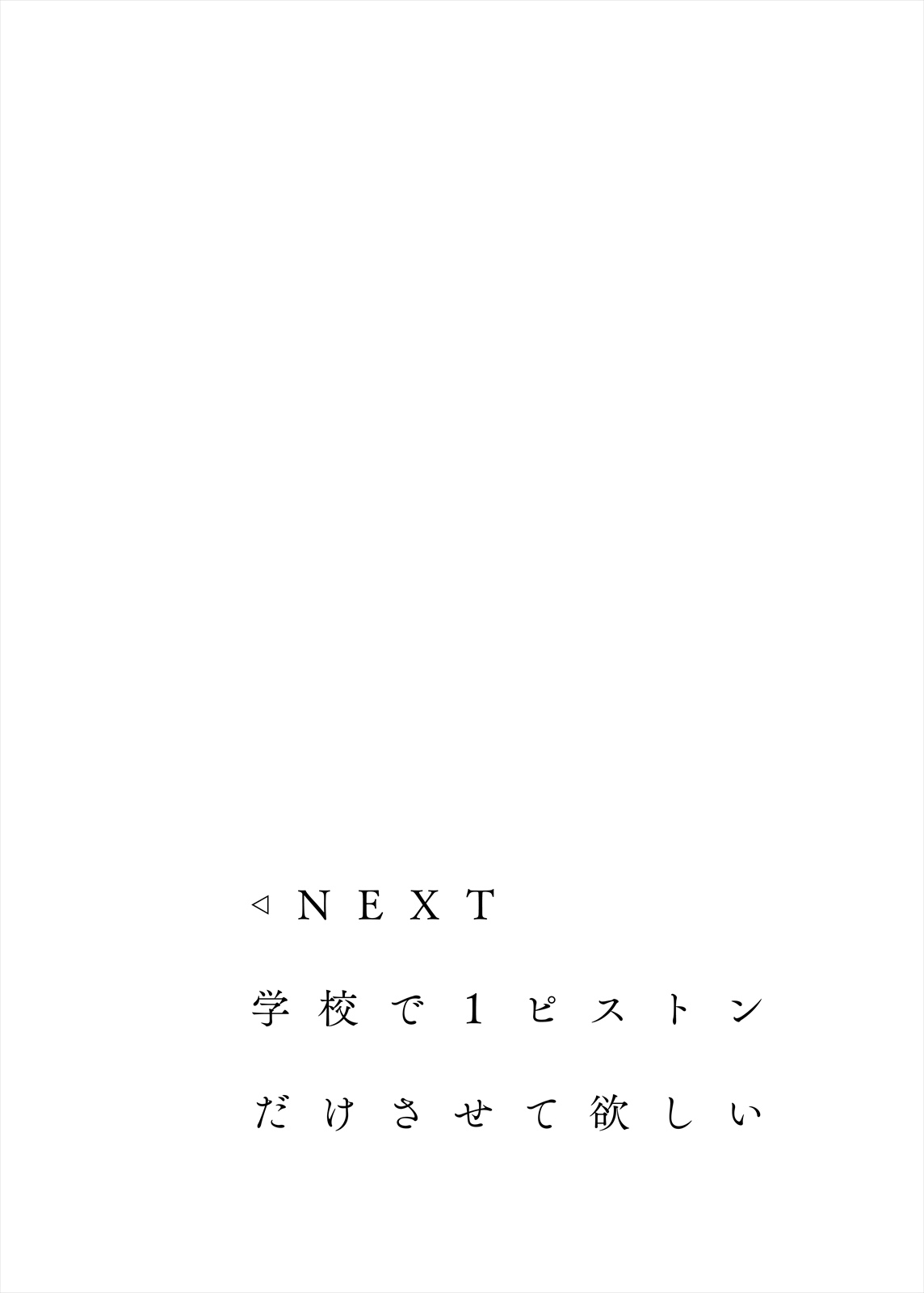 ◁ NEXT

学校で１ピストン
だけさせて欲しい